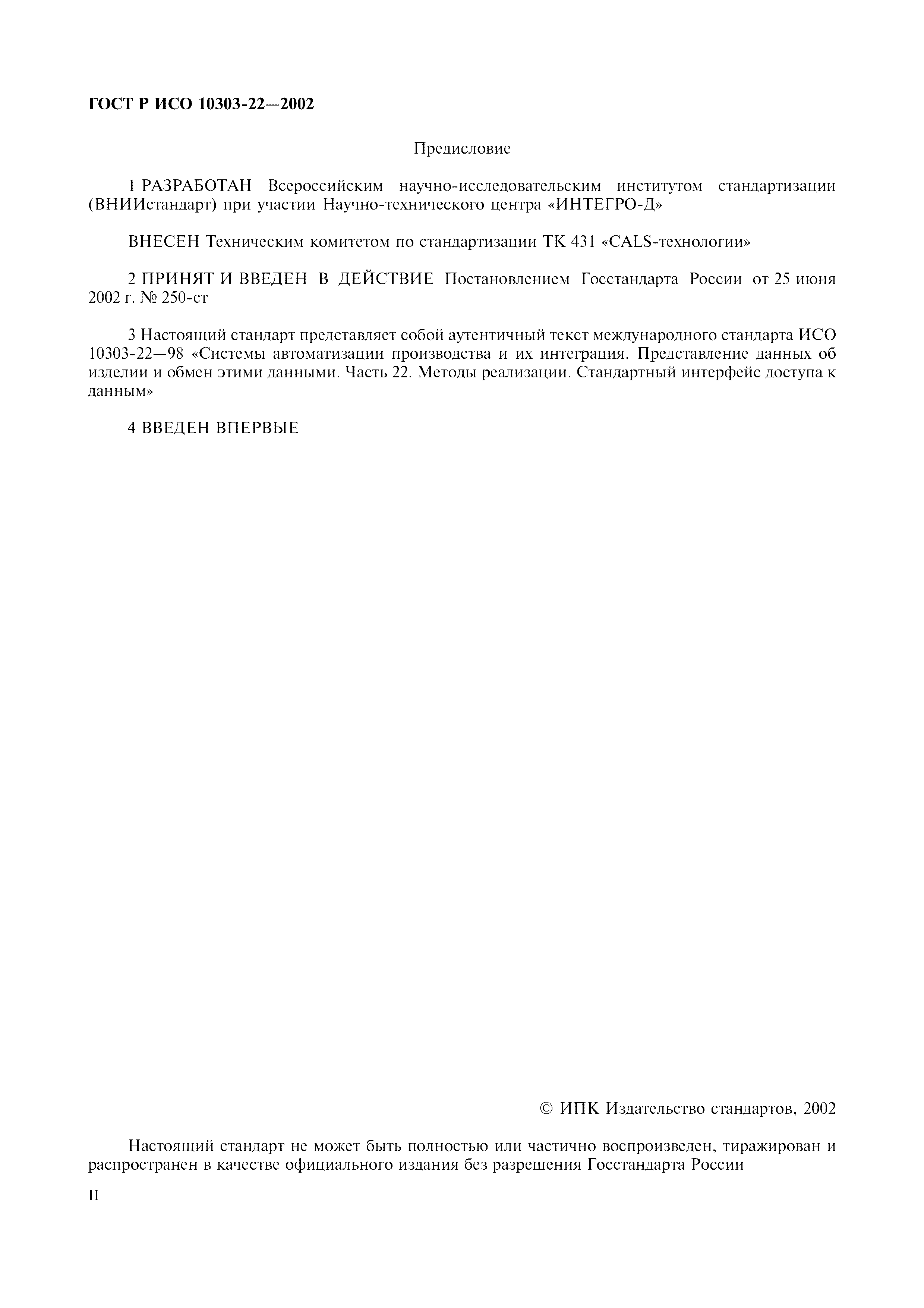 ГОСТ Р ИСО 10303-22—2002

Предисловие

1 РАЗРАБОТАН Всероссийским научно-исследовательским институтом стандартизации (ВНИИстандарт) при участии Научно-технического центра «ИНТЕГРО-Д»

ВНЕСЕН Техническим комитетом по стандартизации ТК 431 «CALS-технологии»

2 ПРИНЯТ И ВВЕДЕН В ДЕЙСТВИЕ Постановлением Госстандарта России от 25 июня 2002 г. № 250-ст

3 Настоящий стандарт представляет собой аутентичный текст международного стандарта ИСО 10303-22—98 «Системы автоматизации производства и их интеграция. Представление данных об изделии и обмен этими данными. Часть 22. Методы реализации. Стандартный интерфейс доступа к данным»

4 ВВЕДЕН ВПЕРВЫЕ

© ИПК Издательство стандартов, 2002

Настоящий стандарт не может быть полностью или частично воспроизведен, тиражирован и распространен в качестве официального издания без разрешения Госстандарта России

II